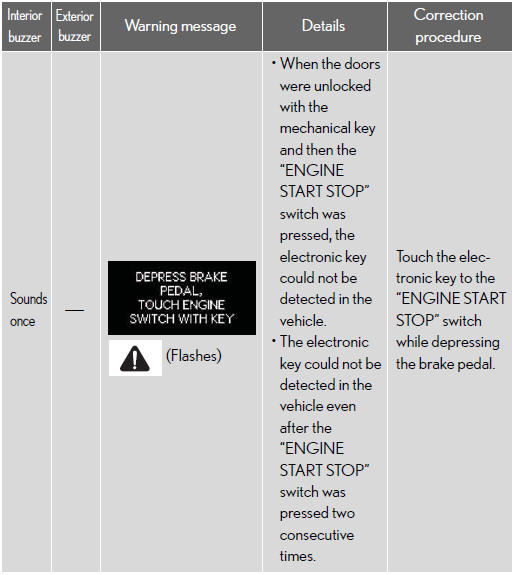 | Interior buzzer | Exterior buzzer | Warning message | Details | Correction procedure |
|---|---|---|---|---|
| Sounds once | — | DEPRESS BRAKE PEDAL, TOUCH ENGINE SWITCH WITH KEY (Flashes) | • When the doors were unlocked with the mechanical key and then the “ENGINE START STOP” switch was pressed, the electronic key could not be detected in the vehicle. • The electronic key could not be detected in the vehicle even after the “ENGINE START STOP” switch was pressed two consecutive times. | Touch the electronic key to the “ENGINE START STOP” switch while depressing the brake pedal. |